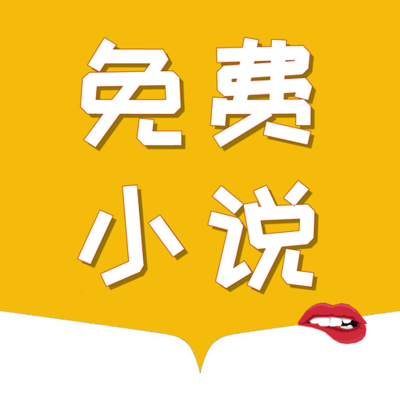 免费
小说